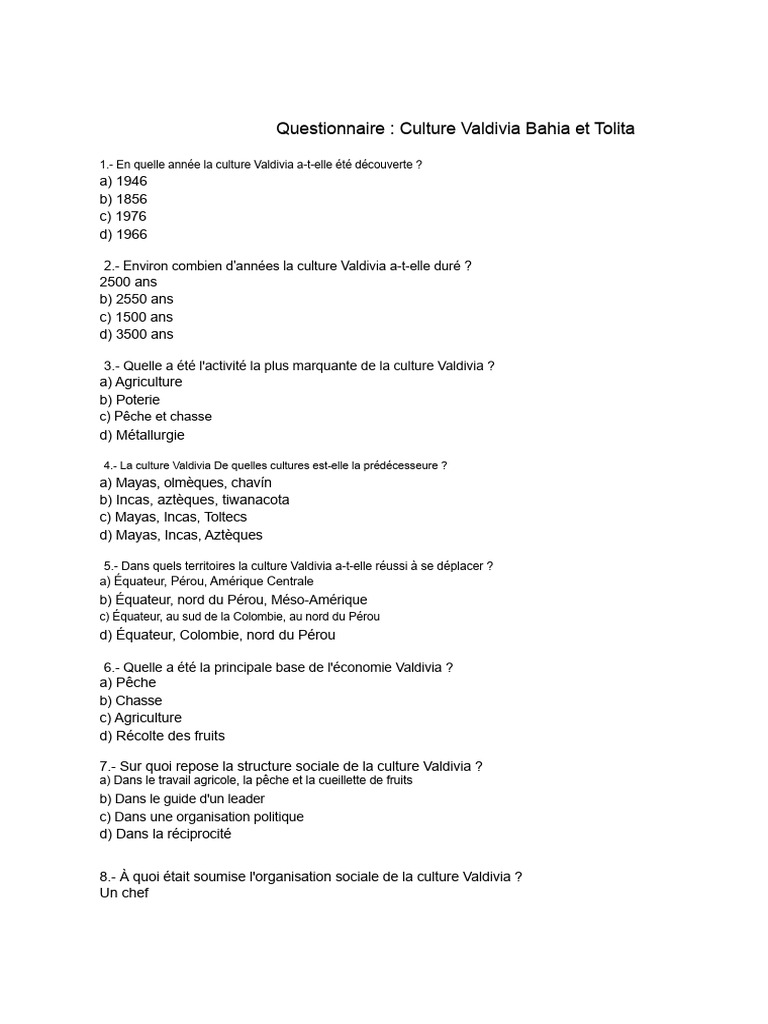 Questionnaire : Culture Valdivia Bahia et Tolita

1.- En quelle année la culture Valdivia a-t-elle été découverte ?
a) 1946
b) 1856
c) 1976
d) 1966

2.- Environ combien d'années la culture Valdivia a-t-elle duré ?
2500 ans
b) 2550 ans
c) 1500 ans
d) 3500 ans

3.- Quelle a été l'activité la plus marquante de la culture Valdivia ?
a) Agriculture
b) Poterie
c) Pêche et chasse
d) Métallurgie

4.- La culture Valdivia De quelles cultures est-elle la prédécesseure ?
a) Mayas, olmèques, chavín
b) Incas, aztèques, tiwanacota
c) Mayas, Incas, Toltecs
d) Mayas, Incas, Aztèques

5.- Dans quels territoires la culture Valdivia a-t-elle réussi à se déplacer ?
a) Équateur, Pérou, Amérique Centrale
b) Équateur, nord du Pérou, Méso-Amérique
c) Équateur, au sud de la Colombie, au nord du Pérou
d) Équateur, Colombie, nord du Pérou

6.- Quelle a été la principale base de l'économie Valdivia ?
a) Pêche
b) Chasse
c) Agriculture
d) Récolte des fruits

7.- Sur quoi repose la structure sociale de la culture Valdivia ?
a) Dans le travail agricole, la pêche et la cueillette de fruits
b) Dans le guide d'un leader
c) Dans une organisation politique
d) Dans la réciprocité

8.- À quoi était soumise l'organisation sociale de la culture Valdivia ?
Un chef